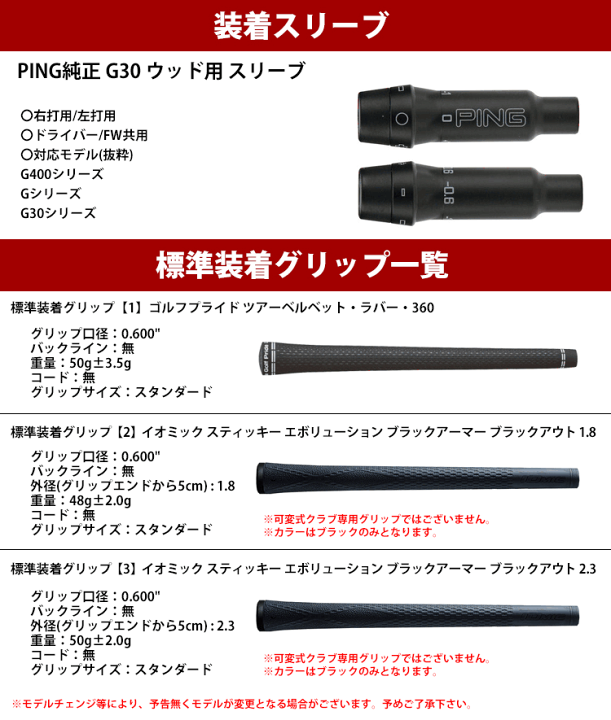 装着スリーブ

PING純正 G30 ウッド用 スリーブ

○右打用/左打用
○ドライバー/FW共用
○対応モデル(抜粋)
G400シリーズ
Gシリーズ
G30シリーズ

PING

標準装着グリップ一覧

標準装着グリップ【1】ゴルフプライド ツアーベルベット・ラバー・360

グリップ口径：0.600"
バックライン：無
重量：50g±3.5g
コード：無
グリップサイズ：スタンダード

標準装着グリップ【2】イオミック スティッキー エボリューション ブラックアーマー ブラックアウト 1.8

グリップ口径：0.600"
バックライン：無
外径(グリップエンドから5cm)：1.8
重量：48g±2.0g
コード：無
グリップサイズ：スタンダード

※可変式クラブ専用グリップではございません。
※カラーはブラックのみとなります。

標準装着グリップ【3】イオミック スティッキー エボリューション ブラックアーマー ブラックアウト 2.3

グリップ口径：0.600"
バックライン：無
外径(グリップエンドから5cm)：2.3
重量：50g±2.0g
コード：無
グリップサイズ：スタンダード

※可変式クラブ専用グリップではございません。
※カラーはブラックのみとなります。

※モデルチェンジ等により、予告無くモデルが変更となる場合がございます。予めご了承下さい。